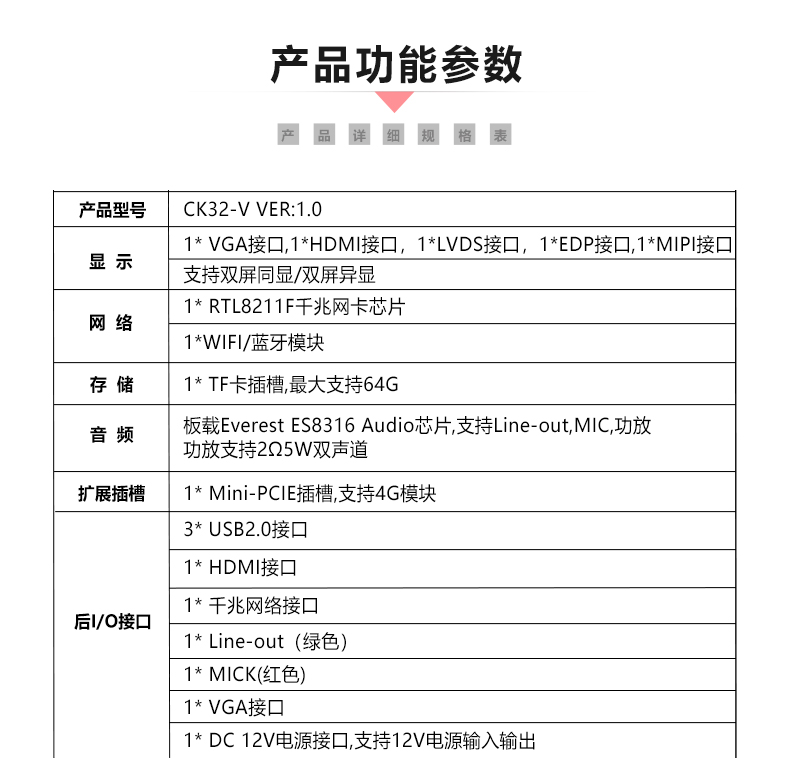 产品功能参数

产 品 详 细 规 格 表

| 产品型号 | CK32-V VER:1.0 |
|---|---|
| 显 示 | 1* VGA接口,1*HDMI接口，1*LVDS接口，1*EDP接口,1*MIPI接口 |
| | 支持双屏同显/双屏异显 |
| 网 络 | 1* RTL8211F千兆网卡芯片 |
| | 1*WIFI/蓝牙模块 |
| 存 储 | 1* TF卡插槽,最大支持64G |
| 音 频 | 板载Everest ES8316 Audio芯片,支持Line-out,MIC,功放 功放支持2Ω5W双声道 |
| 扩展插槽 | 1* Mini-PCIE插槽,支持4G模块 |
| 后I/O接口 | 3* USB2.0接口 |
| | 1* HDMI接口 |
| | 1* 千兆网络接口 |
| | 1* Line-out（绿色） |
| | 1* MICK(红色) |
| | 1* VGA接口 |
| | 1* DC 12V电源接口,支持12V电源输入输出 |